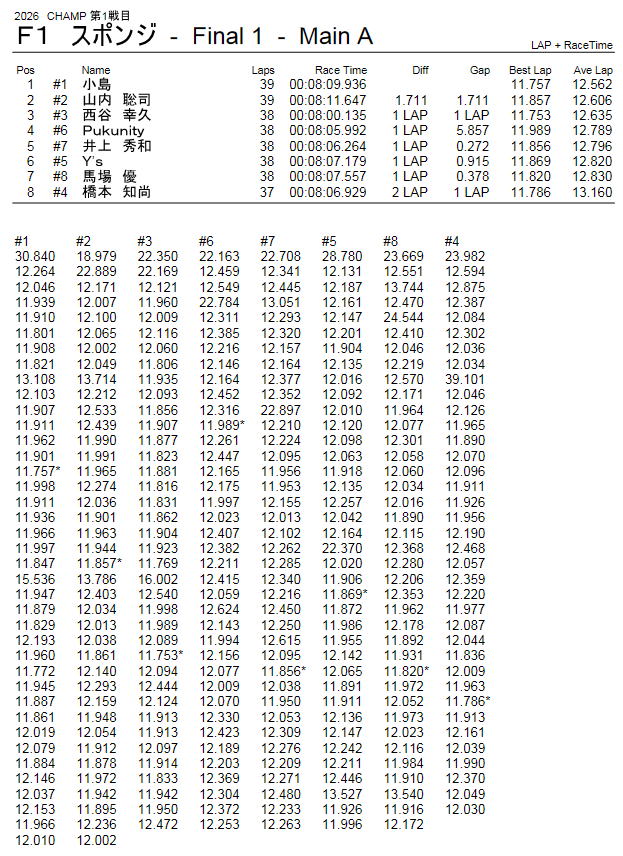 2026 CHAMP 第1戦目

F1 スポンジ - Final 1 - Main A

LAP + RaceTime

| Pos | | Name | Laps | Race Time | Diff | Gap | Best Lap | Ave Lap |
|---|---|---|---|---|---|---|---|---|
| 1 | #1 | 小島 | 39 | 00:08:09.936 | | | 11.757 | 12.562 |
| 2 | #2 | 山内 聡司 | 39 | 00:08:11.647 | 1.711 | 1.711 | 11.857 | 12.606 |
| 3 | #3 | 西谷 幸久 | 38 | 00:08:00.135 | 1 LAP | 1 LAP | 11.753 | 12.635 |
| 4 | #6 | Pukunity | 38 | 00:08:05.992 | 1 LAP | 5.857 | 11.989 | 12.789 |
| 5 | #7 | 井上 秀和 | 38 | 00:08:06.264 | 1 LAP | 0.272 | 11.856 | 12.796 |
| 6 | #5 | Y's | 38 | 00:08:07.179 | 1 LAP | 0.915 | 11.869 | 12.820 |
| 7 | #8 | 馬場 優 | 38 | 00:08:07.557 | 1 LAP | 0.378 | 11.820 | 12.830 |
| 8 | #4 | 橋本 知尚 | 37 | 00:08:06.929 | 2 LAP | 1 LAP | 11.786 | 13.160 |

| #1 | #2 | #3 | #6 | #7 | #5 | #8 | #4 |
|---|---|---|---|---|---|---|---|
| 30.840 | 18.979 | 22.350 | 22.163 | 22.708 | 28.780 | 23.669 | 23.982 |
| 12.264 | 22.889 | 22.169 | 12.459 | 12.341 | 12.131 | 12.551 | 12.594 |
| 12.046 | 12.171 | 12.121 | 12.549 | 12.445 | 12.187 | 13.744 | 12.875 |
| 11.939 | 12.007 | 11.960 | 22.784 | 13.051 | 12.161 | 12.470 | 12.387 |
| 11.910 | 12.100 | 12.009 | 12.311 | 12.293 | 12.147 | 24.544 | 12.084 |
| 11.801 | 12.065 | 12.116 | 12.385 | 12.320 | 12.201 | 12.410 | 12.302 |
| 11.908 | 12.002 | 12.060 | 12.216 | 12.157 | 11.904 | 12.046 | 12.036 |
| 11.821 | 12.049 | 11.806 | 12.146 | 12.164 | 12.135 | 12.219 | 12.034 |
| 13.108 | 13.714 | 11.935 | 12.164 | 12.377 | 12.016 | 12.570 | 39.101 |
| 12.103 | 12.212 | 12.093 | 12.452 | 12.352 | 12.092 | 12.171 | 12.046 |
| 11.907 | 12.533 | 11.856 | 12.316 | 22.897 | 12.010 | 11.964 | 12.126 |
| 11.911 | 12.439 | 11.907 | 11.989* | 12.210 | 12.120 | 12.077 | 11.965 |
| 11.962 | 11.990 | 11.877 | 12.261 | 12.224 | 12.098 | 12.301 | 11.890 |
| 11.901 | 11.991 | 11.823 | 12.447 | 12.095 | 12.063 | 12.058 | 12.070 |
| 11.757* | 11.965 | 11.881 | 12.165 | 11.956 | 11.918 | 12.060 | 12.096 |
| 11.998 | 12.274 | 11.816 | 12.175 | 11.953 | 12.135 | 12.034 | 11.911 |
| 11.911 | 12.036 | 11.831 | 11.997 | 12.155 | 12.257 | 12.016 | 11.926 |
| 11.936 | 11.901 | 11.862 | 12.023 | 12.013 | 12.042 | 11.890 | 11.956 |
| 11.966 | 11.963 | 11.904 | 12.407 | 12.102 | 12.164 | 12.115 | 12.190 |
| 11.997 | 11.944 | 11.923 | 12.382 | 12.262 | 22.370 | 12.368 | 12.468 |
| 11.847 | 11.857* | 11.769 | 12.211 | 12.285 | 12.020 | 12.280 | 12.057 |
| 15.536 | 13.786 | 16.002 | 12.415 | 12.340 | 11.906 | 12.206 | 12.359 |
| 11.947 | 12.403 | 12.540 | 12.059 | 12.216 | 11.869* | 12.353 | 12.220 |
| 11.879 | 12.034 | 11.998 | 12.624 | 12.450 | 11.872 | 11.962 | 11.977 |
| 11.829 | 12.013 | 11.989 | 12.143 | 12.250 | 11.986 | 12.178 | 12.087 |
| 12.193 | 12.038 | 12.089 | 11.994 | 12.615 | 11.955 | 11.892 | 12.044 |
| 11.960 | 11.861 | 11.753* | 12.156 | 12.095 | 12.142 | 11.931 | 11.836 |
| 11.772 | 12.140 | 12.094 | 12.077 | 11.856* | 12.065 | 11.820* | 12.009 |
| 11.945 | 12.293 | 12.444 | 12.009 | 12.038 | 11.891 | 11.972 | 11.963 |
| 11.887 | 12.159 | 12.124 | 12.070 | 11.950 | 11.911 | 12.052 | 11.786* |
| 11.861 | 11.948 | 11.913 | 12.330 | 12.053 | 12.136 | 11.973 | 11.913 |
| 12.019 | 12.054 | 11.913 | 12.423 | 12.309 | 12.147 | 12.023 | 12.161 |
| 12.079 | 11.912 | 12.097 | 12.189 | 12.276 | 12.242 | 12.116 | 12.039 |
| 11.884 | 11.878 | 11.914 | 12.203 | 12.209 | 12.211 | 11.984 | 11.990 |
| 12.146 | 11.972 | 11.833 | 12.369 | 12.271 | 12.446 | 11.910 | 12.370 |
| 12.037 | 11.942 | 11.942 | 12.304 | 12.480 | 13.527 | 13.540 | 12.049 |
| 12.153 | 11.895 | 11.950 | 12.372 | 12.233 | 11.926 | 11.916 | 12.030 |
| 11.966 | 12.236 | 12.472 | 12.253 | 12.263 | 11.996 | 12.172 | |
| 12.010 | 12.002 | | | | | | |